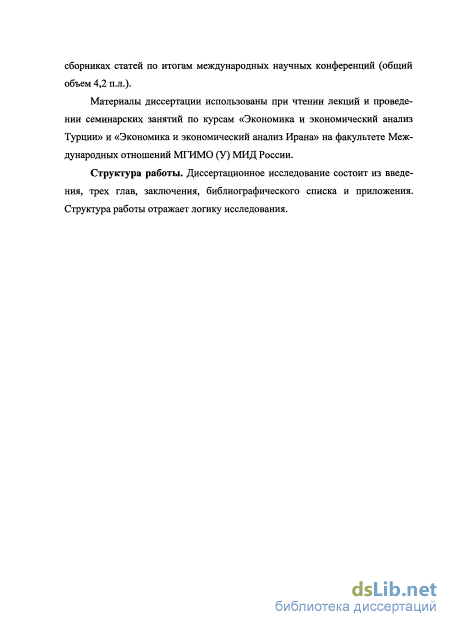 сборниках статей по итогам международных научных конференций (общий объем 4,2 п.л.).

Материалы диссертации использованы при чтении лекций и проведении семинарских занятий по курсам «Экономика и экономический анализ Турции» и «Экономика и экономический анализ Ирана» на факультете Международных отношений МГИМО (У) МИД России.

Структура работы. Диссертационное исследование состоит из введения, трех глав, заключения, библиографического списка и приложения. Структура работы отражает логику исследования.

dsLib.net
библиотека диссертаций